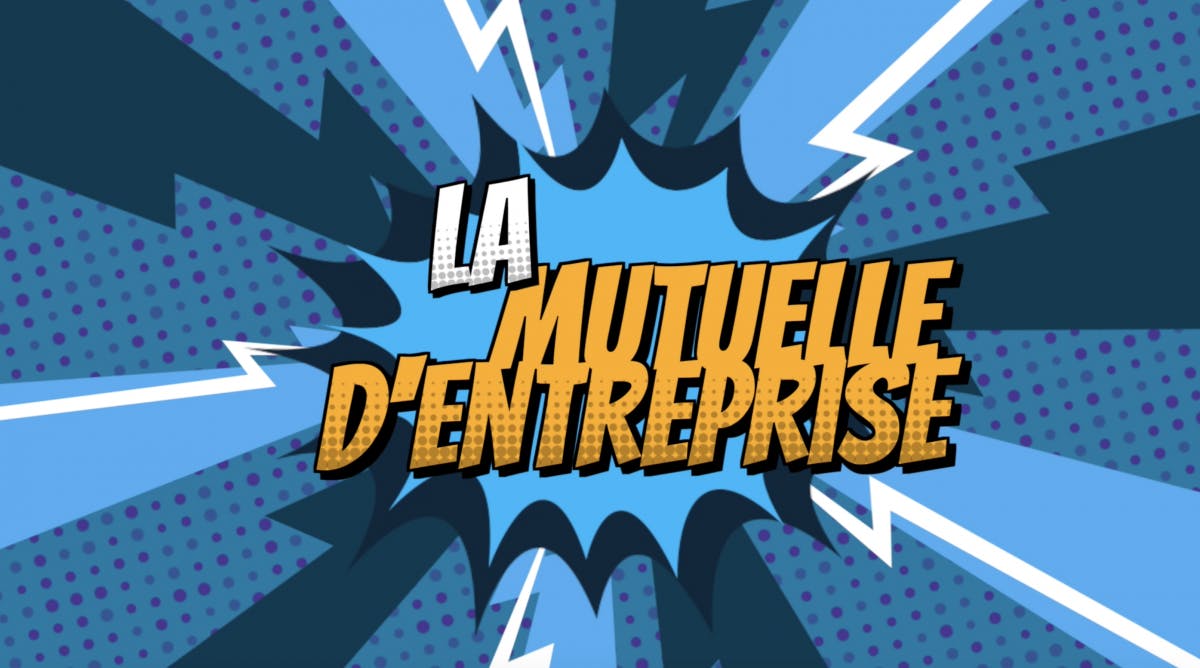 LA
MUTUELLE
D'ENTREPRISE